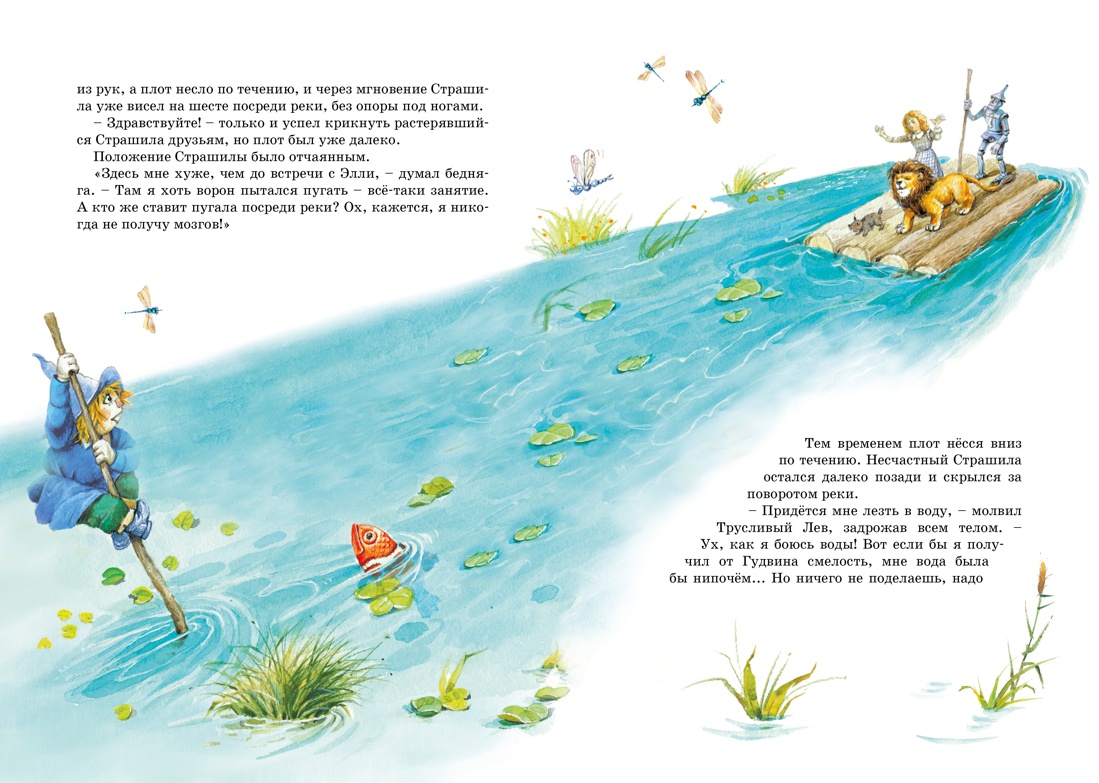 из рук, а плот несло по течению, и через мгновение Страшила уже висел на шесте посреди реки, без опоры под ногами.

– Здравствуйте! – только и успел крикнуть растерявшийся Страшила друзьям, но плот был уже далеко.

Положение Страшилы было отчаянным.

«Здесь мне хуже, чем до встречи с Элли, – думал бедняга. – Там я хоть ворон пытался пугать – всё-таки занятие. А кто же ставит пугала посреди реки? Ох, кажется, я никогда не получу мозгов!»

Тем временем плот нёсся вниз по течению. Несчастный Страшила остался далеко позади и скрылся за поворотом реки.

– Придётся мне лезть в воду, – молвил Трусливый Лев, задрожав всем телом. – Ух, как я боюсь воды! Вот если бы я получил от Гудвина смелость, мне вода была бы нипочём... Но ничего не поделаешь, надо